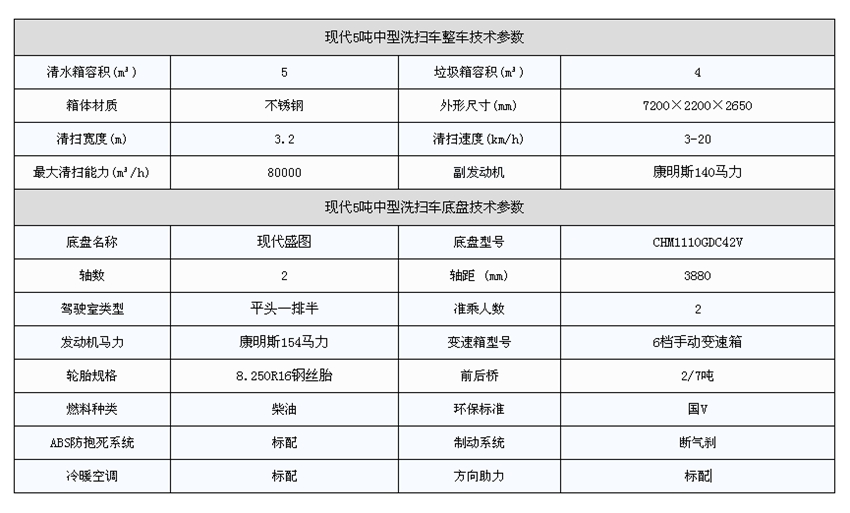 | 现代5吨中型洗扫车整车技术参数 | | | |
|---|---|---|---|
| 清水箱容积($m^3$) | 5 | 垃圾箱容积($m^3$) | 4 |
| 箱体材质 | 不锈钢 | 外形尺寸(mm) | 7200×2200×2650 |
| 清扫宽度(m) | 3.2 | 清扫速度(km/h) | 3-20 |
| 最大清扫能力($m^2$/h) | 80000 | 副发动机 | 康明斯140马力 |
| 现代5吨中型洗扫车底盘技术参数 | | | |
| 底盘名称 | 现代盛图 | 底盘型号 | CHM1110GDC42V |
| 轴数 | 2 | 轴距 (mm) | 3880 |
| 驾驶室类型 | 平头一排半 | 准乘人数 | 2 |
| 发动机马力 | 康明斯154马力 | 变速箱型号 | 6档手动变速箱 |
| 轮胎规格 | 8.250R16钢丝胎 | 前后桥 | 2/7吨 |
| 燃料种类 | 柴油 | 环保标准 | 国V |
| ABS防抱死系统 | 标配 | 制动系统 | 断气刹 |
| 冷暖空调 | 标配 | 方向助力 | 标配 |